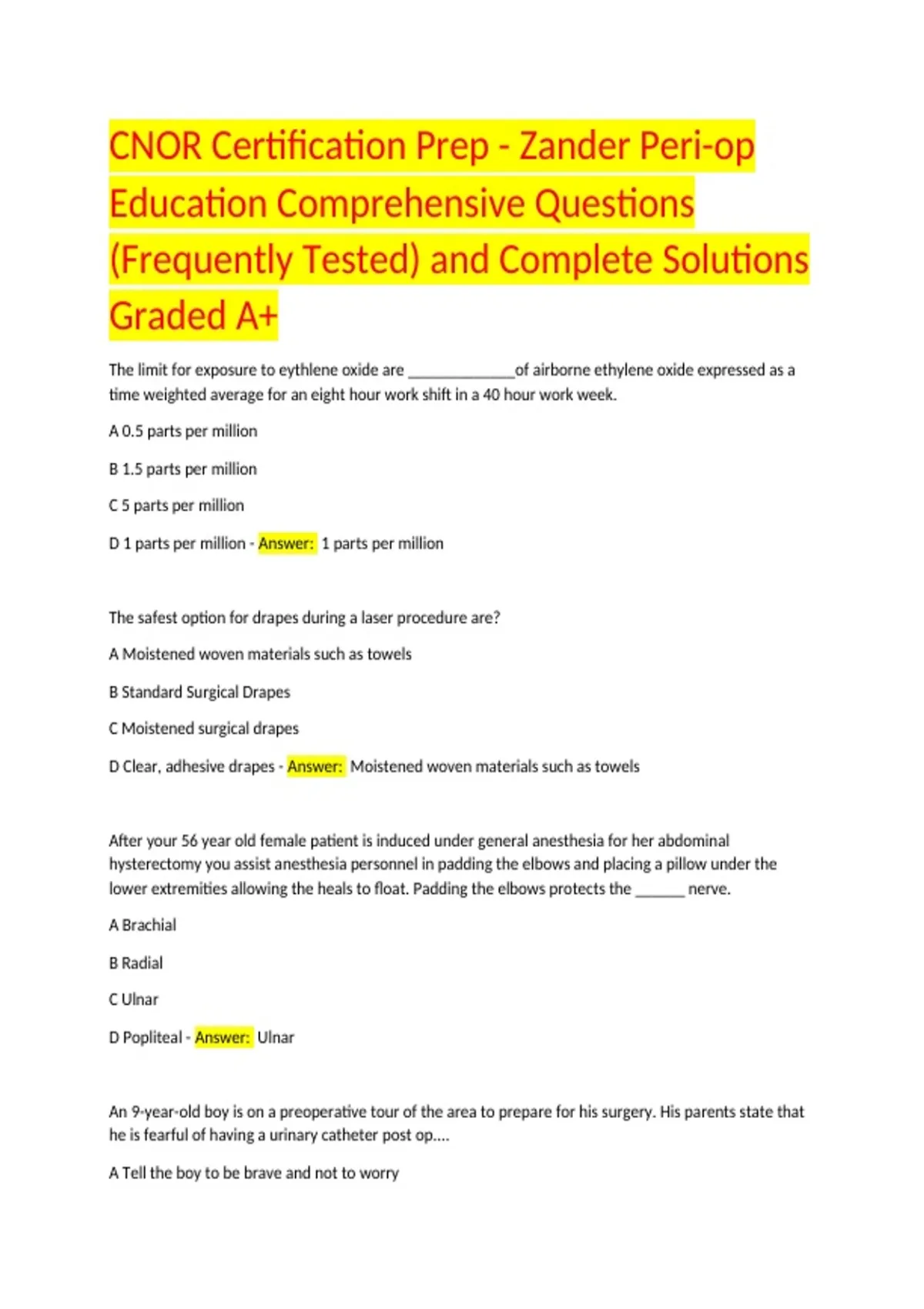 CNOR Certification Prep - Zander Peri-op Education Comprehensive Questions (Frequently Tested) and Complete Solutions Graded A+

The limit for exposure to eythlene oxide are _____________of airborne ethylene oxide expressed as a time weighted average for an eight hour work shift in a 40 hour work week.

A 0.5 parts per million

B 1.5 parts per million

C 5 parts per million

D 1 parts per million - Answer: 1 parts per million

The safest option for drapes during a laser procedure are?

A Moistened woven materials such as towels

B Standard Surgical Drapes

C Moistened surgical drapes

D Clear, adhesive drapes - Answer: Moistened woven materials such as towels

After your 56 year old female patient is induced under general anesthesia for her abdominal hysterectomy you assist anesthesia personnel in padding the elbows and placing a pillow under the lower extremities allowing the heals to float. Padding the elbows protects the ______ nerve.

A Brachial

B Radial

C Ulnar

D Popliteal - Answer: Ulnar

An 9-year-old boy is on a preoperative tour of the area to prepare for his surgery. His parents state that he is fearful of having a urinary catheter post op....

A Tell the boy to be brave and not to worry